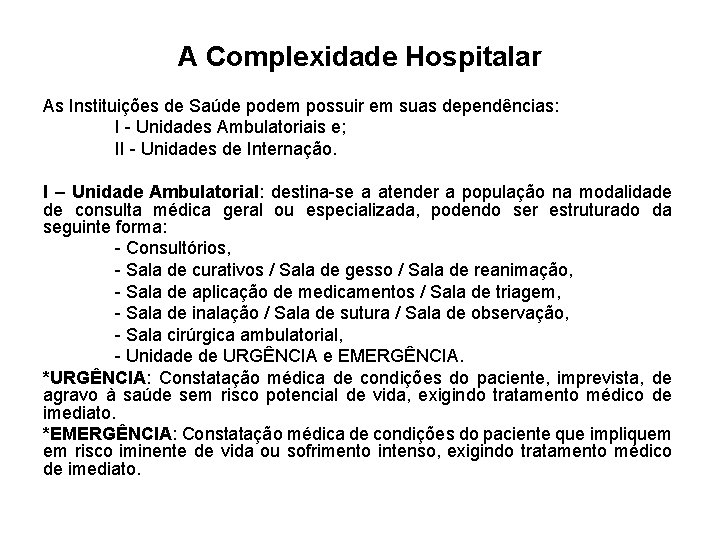 A Complexidade Hospitalar

As Instituições de Saúde podem possuir em suas dependências:
I - Unidades Ambulatoriais e;
II - Unidades de Internação.

I – Unidade Ambulatorial: destina-se a atender a população na modalidade de consulta médica geral ou especializada, podendo ser estruturado da seguinte forma:
- Consultórios,
- Sala de curativos / Sala de gesso / Sala de reanimação,
- Sala de aplicação de medicamentos / Sala de triagem,
- Sala de inalação / Sala de sutura / Sala de observação,
- Sala cirúrgica ambulatorial,
- Unidade de URGÊNCIA e EMERGÊNCIA.

*URGÊNCIA: Constatação médica de condições do paciente, imprevista, de agravo à saúde sem risco potencial de vida, exigindo tratamento médico de imediato.

*EMERGÊNCIA: Constatação médica de condições do paciente que impliquem em risco iminente de vida ou sofrimento intenso, exigindo tratamento médico de imediato.